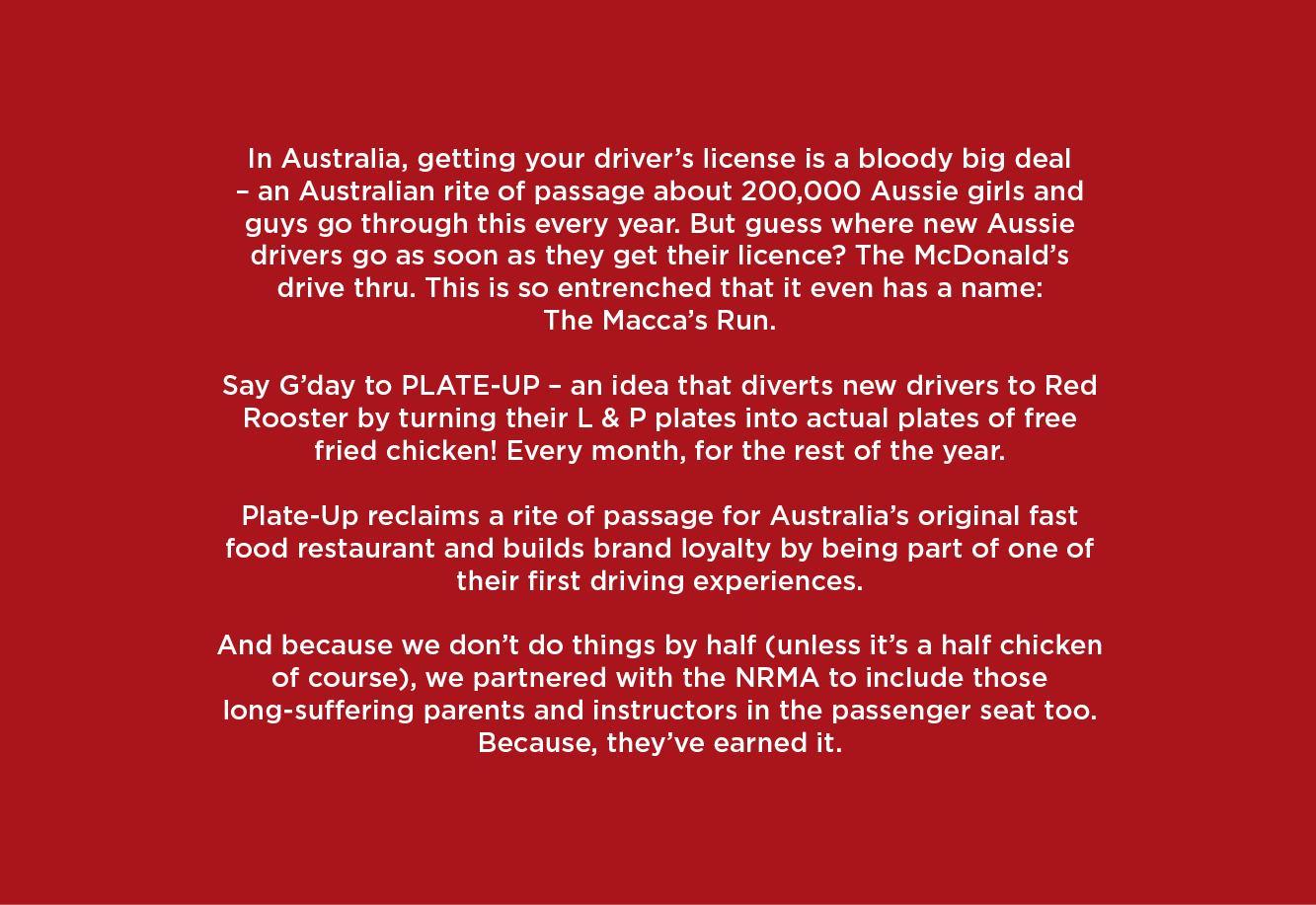 In Australia, getting your driver’s license is a bloody big deal – an Australian rite of passage about 200,000 Aussie girls and guys go through this every year. But guess where new Aussie drivers go as soon as they get their licence? The McDonald’s drive thru. This is so entrenched that it even has a name: The Macca’s Run.

Say G’day to PLATE-UP – an idea that diverts new drivers to Red Rooster by turning their L & P plates into actual plates of free fried chicken! Every month, for the rest of the year.

Plate-Up reclaims a rite of passage for Australia’s original fast food restaurant and builds brand loyalty by being part of one of their first driving experiences.

And because we don’t do things by half (unless it’s a half chicken of course), we partnered with the NRMA to include those long-suffering parents and instructors in the passenger seat too. Because, they’ve earned it.